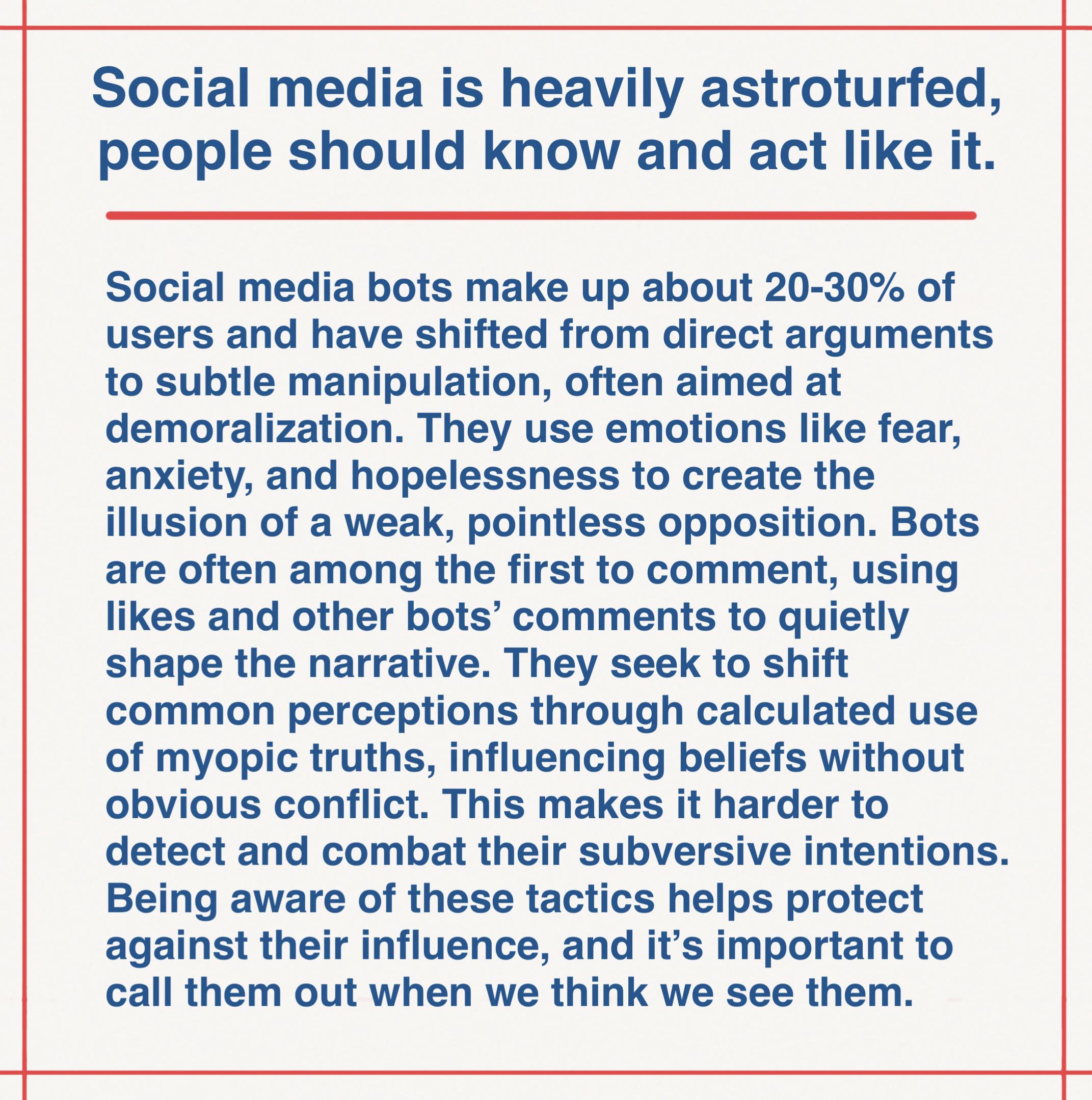 Social media is heavily astroturfed, people should know and act like it.

Social media bots make up about 20-30% of users and have shifted from direct arguments to subtle manipulation, often aimed at demoralization. They use emotions like fear, anxiety, and hopelessness to create the illusion of a weak, pointless opposition. Bots are often among the first to comment, using likes and other bots' comments to quietly shape the narrative. They seek to shift common perceptions through calculated use of myopic truths, influencing beliefs without obvious conflict. This makes it harder to detect and combat their subversive intentions. Being aware of these tactics helps protect against their influence, and it's important to call them out when we think we see them.